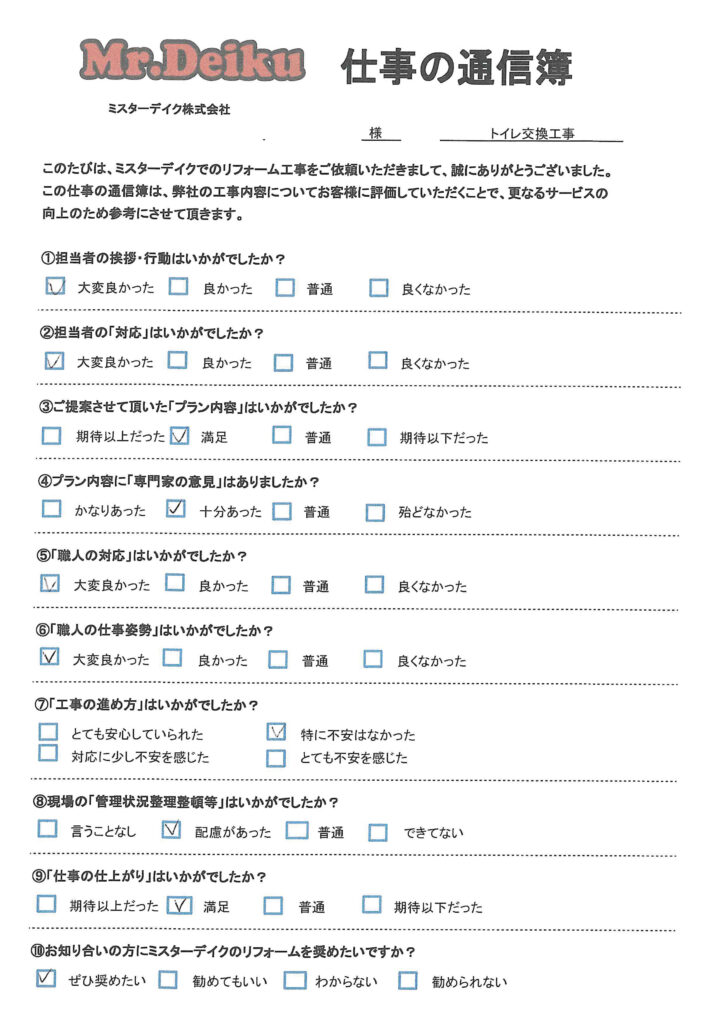 Mr.Deiku 仕事の通信簿

ミスターデイク株式会社

様　トイレ交換工事

このたびは、ミスターデイクでのリフォーム工事をご依頼いただきまして、誠にありがとうございました。この仕事の通信簿は、弊社の工事内容についてお客様に評価していただくことで、更なるサービスの向上のため参考にさせて頂きます。

①担当者の挨拶・行動はいかがでしたか？
☑ 大変良かった　☐ 良かった　☐ 普通　☐ 良くなかった

②担当者の「対応」はいかがでしたか？
☑ 大変良かった　☐ 良かった　☐ 普通　☐ 良くなかった

③ご提案させて頂いた「プラン内容」はいかがでしたか？
☐ 期待以上だった　☑ 満足　☐ 普通　☐ 期待以下だった

④プラン内容に「専門家の意見」はありましたか？
☐ かなりあった　☑ 十分あった　☐ 普通　☐ 殆どなかった

⑤「職人の対応」はいかがでしたか？
☑ 大変良かった　☐ 良かった　☐ 普通　☐ 良くなかった

⑥「職人の仕事姿勢」はいかがでしたか？
☑ 大変良かった　☐ 良かった　☐ 普通　☐ 良くなかった

⑦「工事の進め方」はいかがでしたか？
☐ とても安心していられた　☑ 特に不安はなかった
☐ 対応に少し不安を感じた　☐ とても不安を感じた

⑧現場の「管理状況整理整頓等」はいかがでしたか？
☐ 言うことなし　☑ 配慮があった　☐ 普通　☐ できてない

⑨「仕事の仕上がり」はいかがでしたか？
☐ 期待以上だった　☑ 満足　☐ 普通　☐ 期待以下だった

⑩お知り合いの方にミスターデイクのリフォームを奨めたいですか？
☑ ぜひ奨めたい　☐ 勧めてもいい　☐ わからない　☐ 勧められない